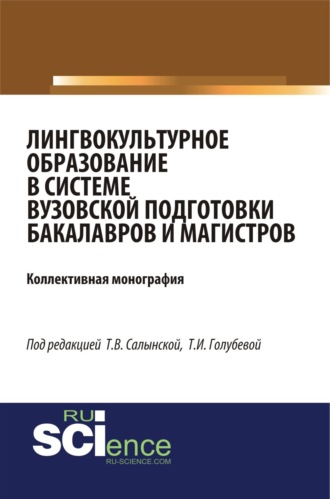 ЛИНГВОКУЛЬТУРНОЕ ОБРАЗОВАНИЕ В СИСТЕМЕ ВУЗОВСКОЙ ПОДГОТОВКИ БАКАЛАВРОВ И МАГИСТРОВ

Коллективная монография

Под редакцией Т.В. Салынской, Т.И. Голубевой

RU
SCIence
RU-SCIENCE.COM